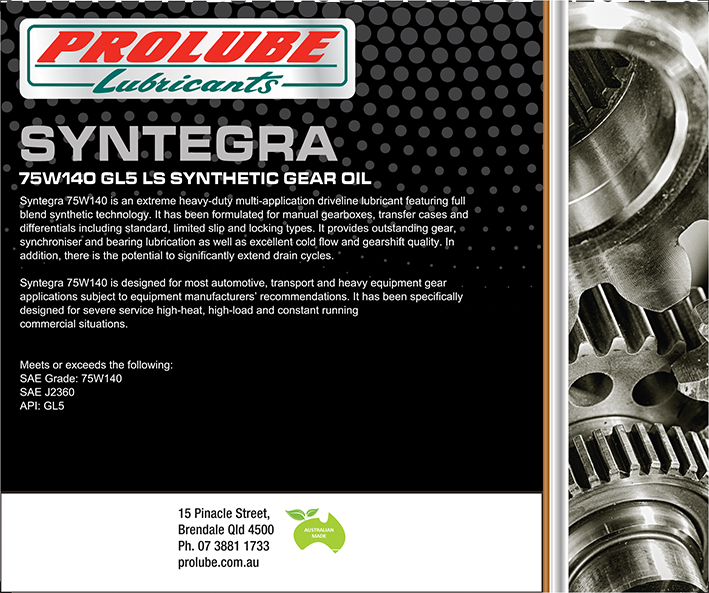 PROLUBE
Lubricants

SYNTEGRA

75W140 GL5 LS SYNTHETIC GEAR OIL

Syntegra 75W140 is an extreme heavy-duty multi-application driveline lubricant featuring full blend synthetic technology. It has been formulated for manual gearboxes, transfer cases and differentials including standard, limited slip and locking types. It provides outstanding gear, synchroniser and bearing lubrication as well as excellent cold flow and gearshift quality. In addition, there is the potential to significantly extend drain cycles.

Syntegra 75W140 is designed for most automotive, transport and heavy equipment gear applications subject to equipment manufacturers' recommendations. It has been specifically designed for severe service high-heat, high-load and constant running commercial situations.

Meets or exceeds the following:
SAE Grade: 75W140
SAE J2360
API: GL5

15 Pinacle Street,
Brendale Qld 4500
Ph. 07 3881 1733
prolube.com.au

AUSTRALIAN MADE